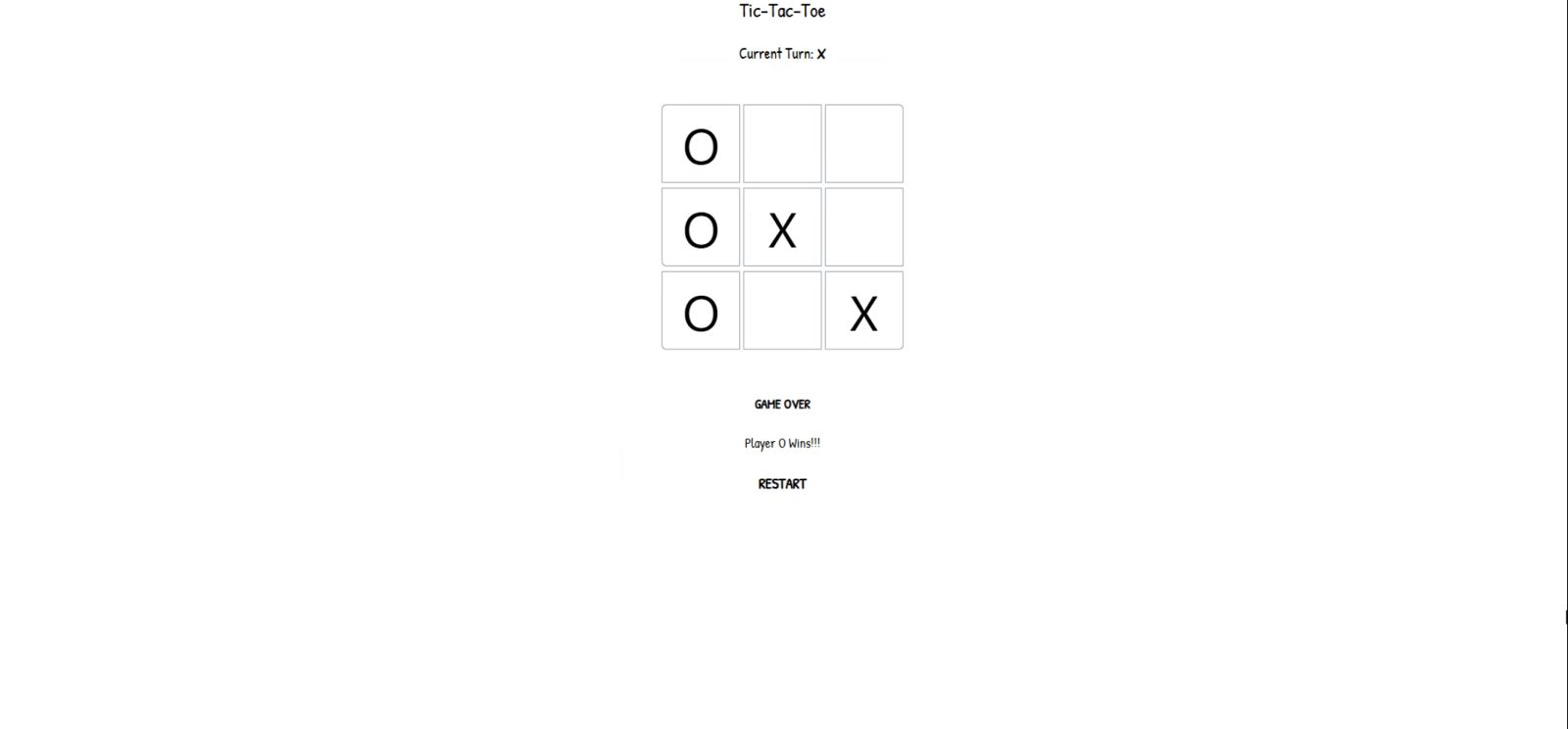 Tic-Tac-Toe

Current Turn: X

| O |  |  |
|---|---|---|
| O | X |  |
| O |  | X |

GAME OVER

Player O Wins!!!

RESTART